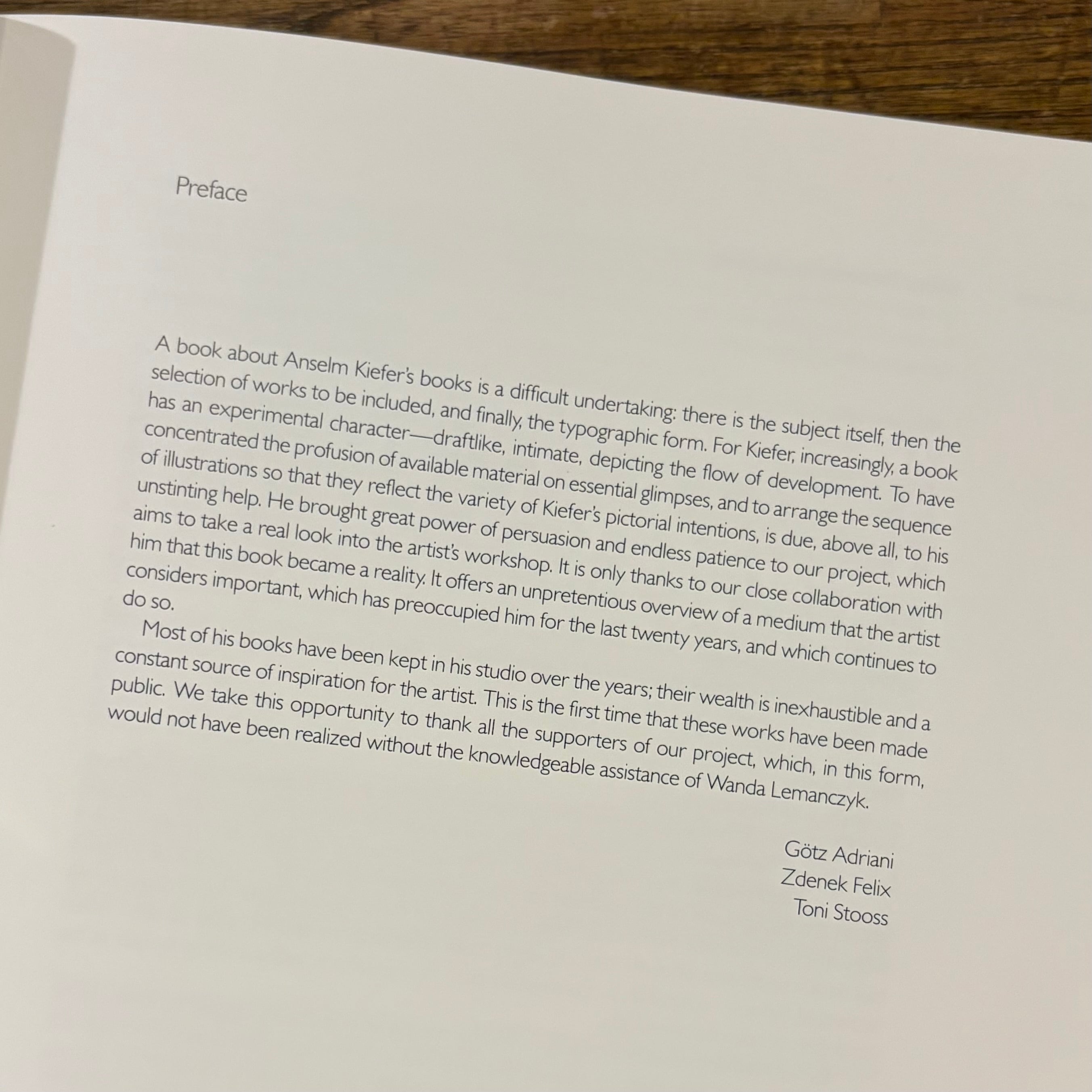 Preface

A book about Anselm Kiefer's books is a difficult undertaking: there is the subject itself, then the selection of works to be included, and finally, the typographic form. For Kiefer, increasingly, a book has an experimental character—draftlike, intimate, depicting the flow of development. To have concentrated the profusion of available material on essential glimpses, and to arrange the sequence of illustrations so that they reflect the variety of Kiefer's pictorial intentions, is due, above all, to his unstinting help. He brought great power of persuasion and endless patience to our project, which aims to take a real look into the artist's workshop. It is only thanks to our close collaboration with him that this book became a reality. It offers an unpretentious overview of a medium that the artist considers important, which has preoccupied him for the last twenty years, and which continues to do so.

Most of his books have been kept in his studio over the years; their wealth is inexhaustible and a constant source of inspiration for the artist. This is the first time that these works have been made public. We take this opportunity to thank all the supporters of our project, which, in this form, would not have been realized without the knowledgeable assistance of Wanda Lemanczyk.

Götz Adriani
Zdenek Felix
Toni Stooss